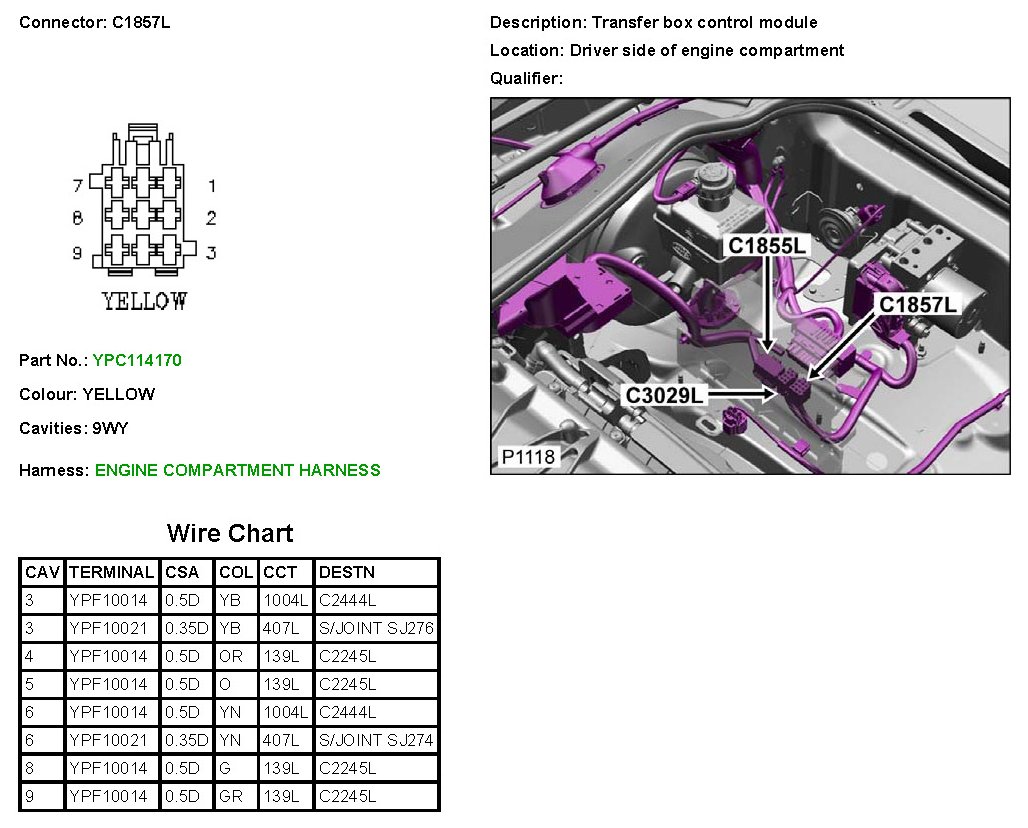 Connector: C1857L

7
8
9
1
2
3
YELLOW

Part No.: YPC114170

Colour: YELLOW

Cavities: 9WY

Harness: ENGINE COMPARTMENT HARNESS

Description: Transfer box control module

Location: Driver side of engine compartment

Qualifier:

C1855L
C1857L
C3029L
P1118

Wire Chart

| CAV | TERMINAL | CSA | COL | CCT | DESTN |
|---|---|---|---|---|---|
| 3 | YPF10014 | 0.5D | YB | 1004L | C2444L |
| 3 | YPF10021 | 0.35D | YB | 407L | S/JOINT SJ276 |
| 4 | YPF10014 | 0.5D | OR | 139L | C2245L |
| 5 | YPF10014 | 0.5D | O | 139L | C2245L |
| 6 | YPF10014 | 0.5D | YN | 1004L | C2444L |
| 6 | YPF10021 | 0.35D | YN | 407L | S/JOINT SJ274 |
| 8 | YPF10014 | 0.5D | G | 139L | C2245L |
| 9 | YPF10014 | 0.5D | GR | 139L | C2245L |